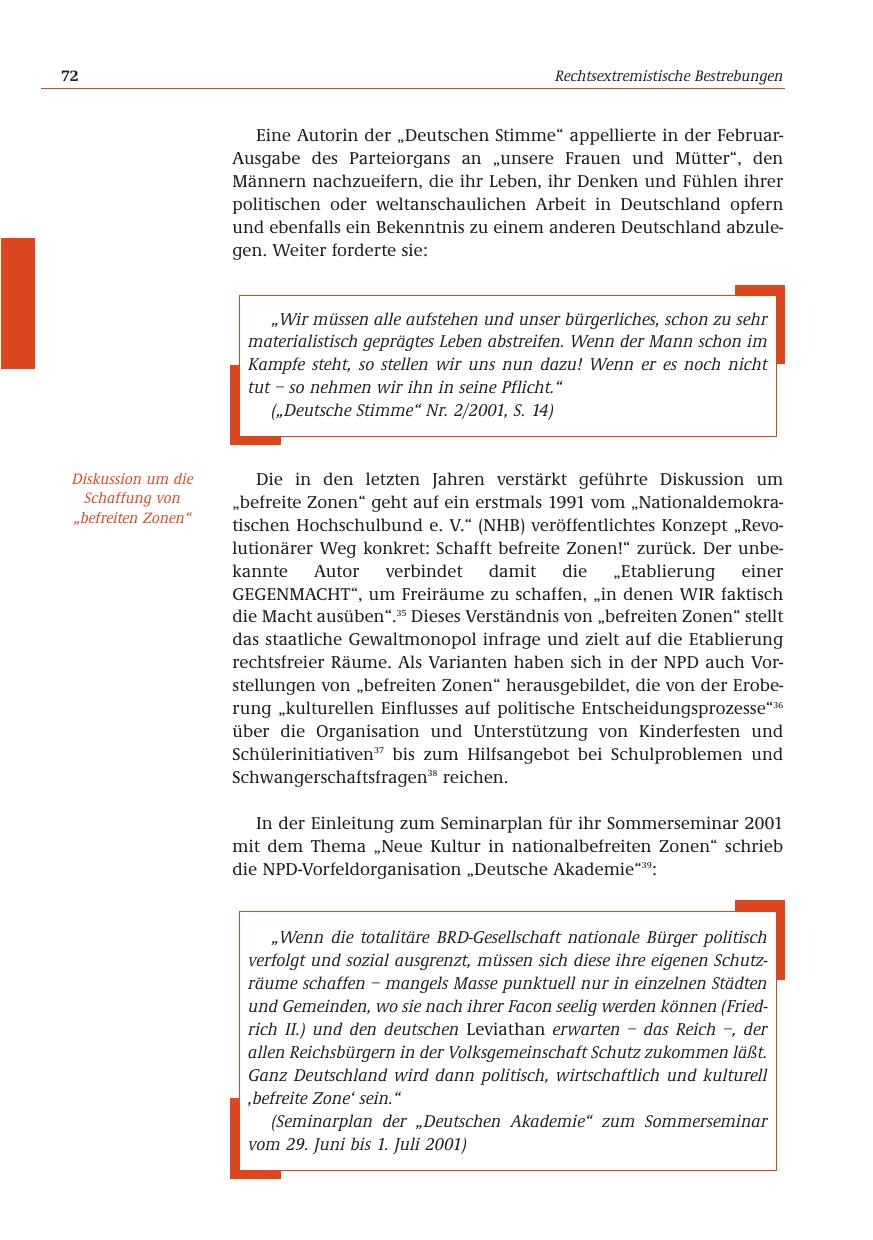 72 Rechtsextremistische Bestrebungen

Eine Autorin der „Deutschen Stimme“ appellierte in der Februar-Ausgabe des Parteiorgans an „unsere Frauen und Mütter“, den Männern nachzueifern, die ihr Leben, ihr Denken und Fühlen ihrer politischen oder weltanschaulichen Arbeit in Deutschland opfern und ebenfalls ein Bekenntnis zu einem anderen Deutschland abzulegen. Weiter forderte sie:

„Wir müssen alle aufstehen und unser bürgerliches, schon zu sehr materialistisch geprägtes Leben abstreifen. Wenn der Mann schon im Kampfe steht, so stellen wir uns nun dazu! Wenn er es noch nicht tut – so nehmen wir ihn in seine Pflicht.“
(„Deutsche Stimme“ Nr. 2/2001, S. 14)

Diskussion um die Schaffung von „befreiten Zonen“

Die in den letzten Jahren verstärkt geführte Diskussion um „befreite Zonen“ geht auf ein erstmals 1991 vom „Nationaldemokratischen Hochschulbund e. V.“ (NHB) veröffentlichtes Konzept „Revolutionärer Weg konkret: Schafft befreite Zonen!“ zurück. Der unbekannte Autor verbindet damit die „Etablierung einer GEGENMACHT“, um Freiräume zu schaffen, „in denen WIR faktisch die Macht ausüben“.$^{35}$ Dieses Verständnis von „befreiten Zonen“ stellt das staatliche Gewaltmonopol infrage und zielt auf die Etablierung rechtsfreier Räume. Als Varianten haben sich in der NPD auch Vorstellungen von „befreiten Zonen“ herausgebildet, die von der Eroberung „kulturellen Einflusses auf politische Entscheidungsprozesse“$^{36}$ über die Organisation und Unterstützung von Kinderfesten und Schülerinitiativen$^{37}$ bis zum Hilfsangebot bei Schulproblemen und Schwangerschaftsfragen$^{38}$ reichen.

In der Einleitung zum Seminarplan für ihr Sommerseminar 2001 mit dem Thema „Neue Kultur in nationalbefreiten Zonen“ schrieb die NPD-Vorfeldorganisation „Deutsche Akademie“$^{39}$:

„Wenn die totalitäre BRD-Gesellschaft nationale Bürger politisch verfolgt und sozial ausgrenzt, müssen sich diese ihre eigenen Schutzräume schaffen – mangels Masse punktuell nur in einzelnen Städten und Gemeinden, wo sie nach ihrer Facon seelig werden können (Friedrich II.) und den deutschen Leviathan erwarten – das Reich –, der allen Reichsbürgern in der Volksgemeinschaft Schutz zukommen läßt. Ganz Deutschland wird dann politisch, wirtschaftlich und kulturell ‚befreite Zone‘ sein.“
(Seminarplan der „Deutschen Akademie“ zum Sommerseminar vom 29. Juni bis 1. Juli 2001)